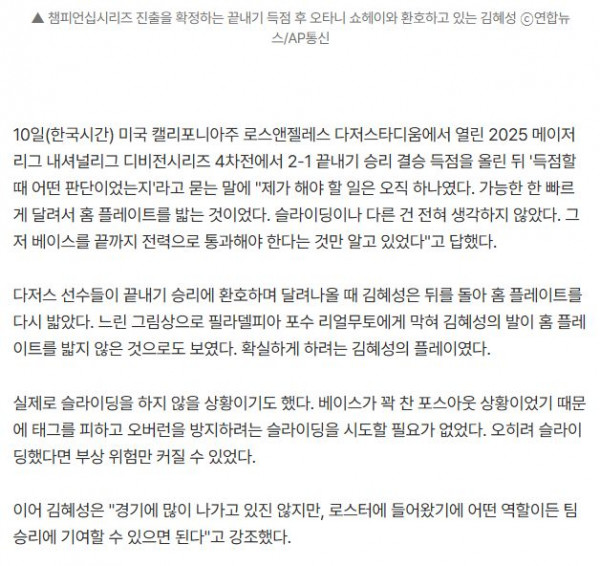 ▲ 챔피언십시리즈 진출을 확정하는 끝내기 득점 후 오타니 쇼헤이와 환호하고 있는 김혜성 ⓒ연합뉴스/AP통신

10일(한국시간) 미국 캘리포니아주 로스앤젤레스 다저스타디움에서 열린 2025 메이저리그 내셔널리그 디비전시리즈 4차전에서 2-1 끝내기 승리 결승 득점을 올린 뒤 '득점할 때 어떤 판단이었는지'라고 묻는 말에 "제가 해야 할 일은 오직 하나였다. 가능한 한 빠르게 달려서 홈 플레이트를 밟는 것이었다. 슬라이딩이나 다른 건 전혀 생각하지 않았다. 그저 베이스를 끝까지 전력으로 통과해야 한다는 것만 알고 있었다"고 답했다.

다저스 선수들이 끝내기 승리에 환호하며 달려나올 때 김혜성은 뒤를 돌아 홈 플레이트를 다시 밟았다. 느린 그림상으로 필라델피아 포수 리얼무토에게 막혀 김혜성의 발이 홈 플레이트를 밟지 않은 것으로도 보였다. 확실하게 하려는 김혜성의 플레이였다.

실제로 슬라이딩을 하지 않을 상황이기도 했다. 베이스가 꽉 찬 포스아웃 상황이었기 때문에 태그를 피하고 오버런을 방지하려는 슬라이딩을 시도할 필요가 없었다. 오히려 슬라이딩했다면 부상 위험만 커질 수 있었다.

이어 김혜성은 "경기에 많이 나가고 있진 않지만, 로스터에 들어왔기에 어떤 역할이든 팀 승리에 기여할 수 있으면 된다"고 강조했다.